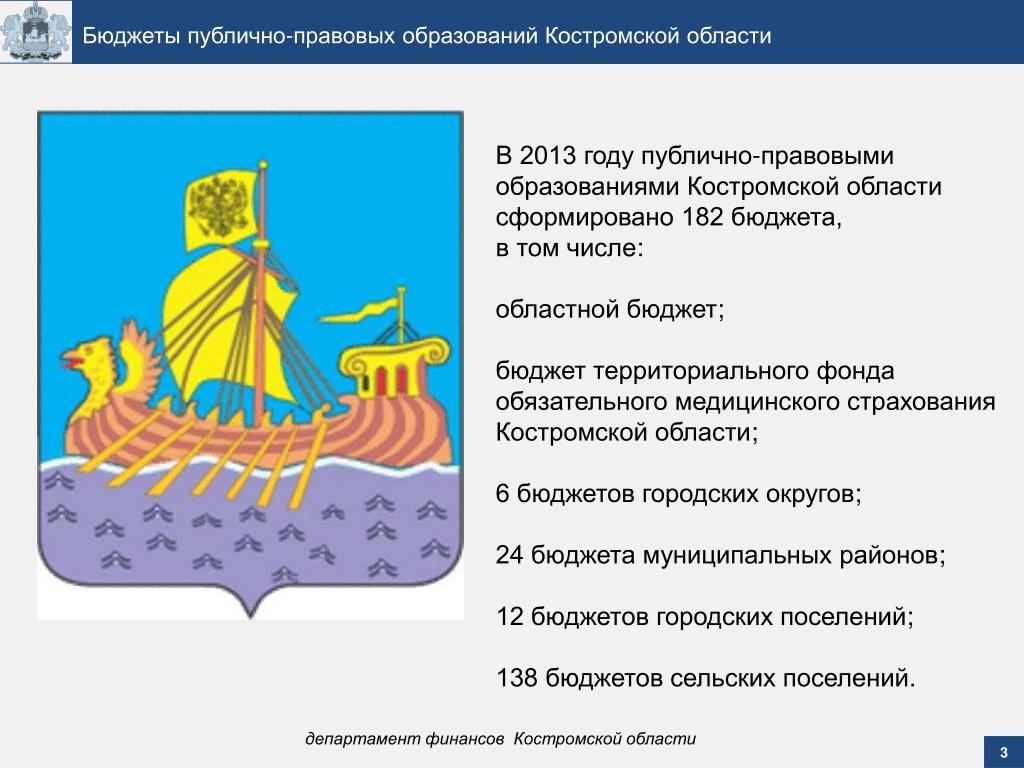 Бюджеты публично-правовых образований Костромской области

В 2013 году публично-правовыми образованиями Костромской области сформировано 182 бюджета, в том числе:

областной бюджет;

бюджет территориального фонда обязательного медицинского страхования Костромской области;

6 бюджетов городских округов;

24 бюджета муниципальных районов;

12 бюджетов городских поселений;

138 бюджетов сельских поселений.

департамент финансов Костромской области

3